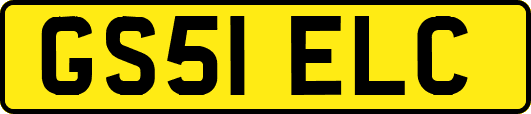 GS51 ELC